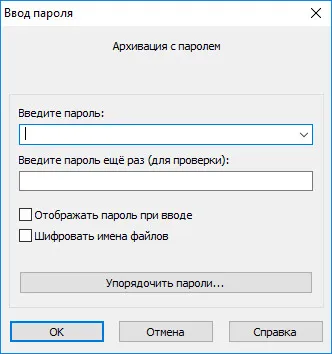 Ввод пароля

Архивация с паролем

Введите пароль:

Введите пароль ещё раз (для проверки):

Отображать пароль при вводе

Шифровать имена файлов

Упорядочить пароли...

OK Отмена Справка